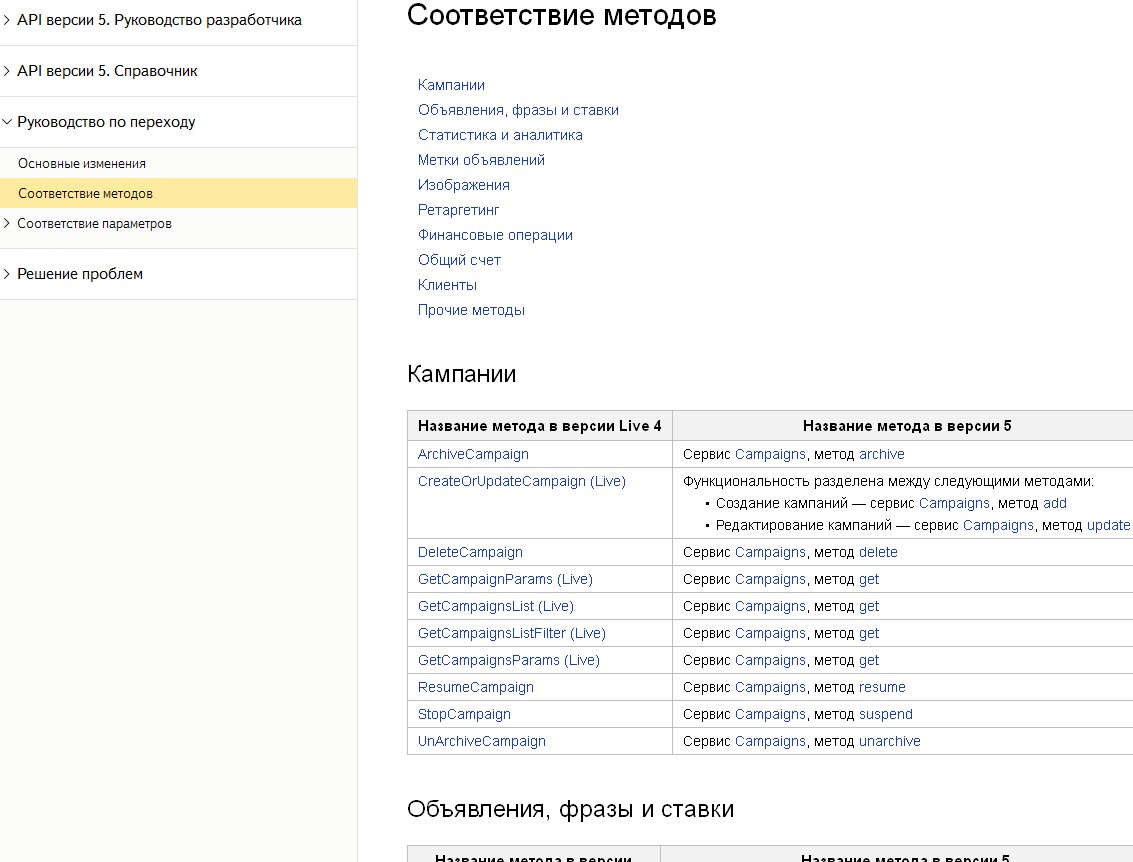 API версии 5. Руководство разработчика

API версии 5. Справочник

Руководство по переходу

Основные изменения

Соответствие методов

Соответствие параметров

Решение проблем

Соответствие методов

Кампании
Объявления, фразы и ставки
Статистика и аналитика
Метки объявлений
Изображения
Ретаргетинг
Финансовые операции
Общий счет
Клиенты
Прочие методы

Кампании

| Название метода в версии Live 4 | Название метода в версии 5 |
|---|---|
| ArchiveCampaign | Сервис Campaigns, метод archive |
| CreateOrUpdateCampaign (Live) | Функциональность разделена между следующими методами: • Создание кампаний — сервис Campaigns, метод add • Редактирование кампаний — сервис Campaigns, метод update |
| DeleteCampaign | Сервис Campaigns, метод delete |
| GetCampaignParams (Live) | Сервис Campaigns, метод get |
| GetCampaignsList (Live) | Сервис Campaigns, метод get |
| GetCampaignsListFilter (Live) | Сервис Campaigns, метод get |
| GetCampaignsParams (Live) | Сервис Campaigns, метод get |
| ResumeCampaign | Сервис Campaigns, метод resume |
| StopCampaign | Сервис Campaigns, метод suspend |
| UnArchiveCampaign | Сервис Campaigns, метод unarchive |

Объявления, фразы и ставки

| Название метода в версии | Название метода в версии 5 |
|---|---|